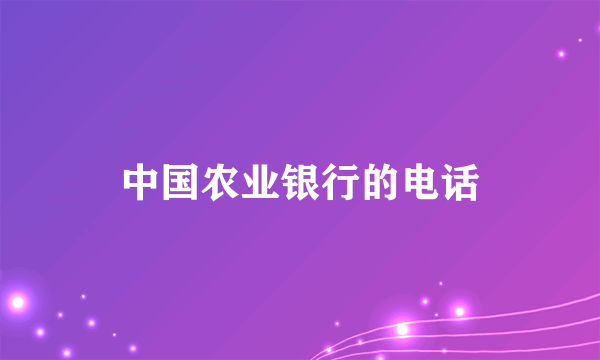 中国农业银行的电话